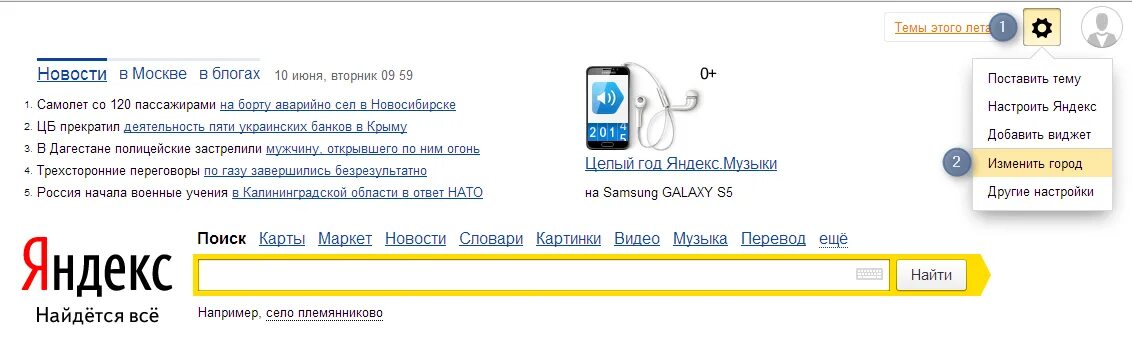 Темы этого лета 1

Новости в Москве в блогах 10 июня, вторник 09 59

1. Самолет со 120 пассажирами на борту аварийно сел в Новосибирске
2. ЦБ прекратил деятельность пяти украинских банков в Крыму
3. В Дагестане полицейские застрелили мужчину, открывшего по ним огонь
4. Трехсторонние переговоры по газу завершились безрезультатно
5. Россия начала военные учения в Калининградской области в ответ НАТО

0+

2014

Целый год Яндекс.Музыки

на Samsung GALAXY S5

Поставить тему
Настроить Яндекс
Добавить виджет
2 Изменить город
Другие настройки

Яндекс
Найдётся всё

Поиск Карты Маркет Новости Словари Картинки Видео Музыка Перевод ещё

Найти

Например, село племянниково